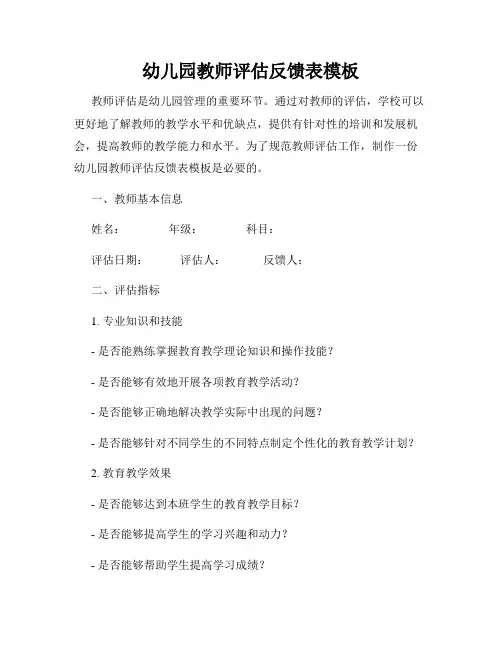 幼儿园教师评估反馈表模板

教师评估是幼儿园管理的重要环节。通过对教师的评估，学校可以更好地了解教师的教学水平和优缺点，提供有针对性的培训和发展机会，提高教师的教学能力和水平。为了规范教师评估工作，制作一份幼儿园教师评估反馈表模板是必要的。

一、教师基本信息

姓名：　　　年级：　　　科目：

评估日期：　　　评估人：　　　反馈人：

二、评估指标

1. 专业知识和技能

- 是否能熟练掌握教育教学理论知识和操作技能？

- 是否能够有效地开展各项教育教学活动？

- 是否能够正确地解决教学实际中出现的问题？

- 是否能够针对不同学生的不同特点制定个性化的教育教学计划？

2. 教育教学效果

- 是否能够达到本班学生的教育教学目标？

- 是否能够提高学生的学习兴趣和动力？

- 是否能够帮助学生提高学习成绩？